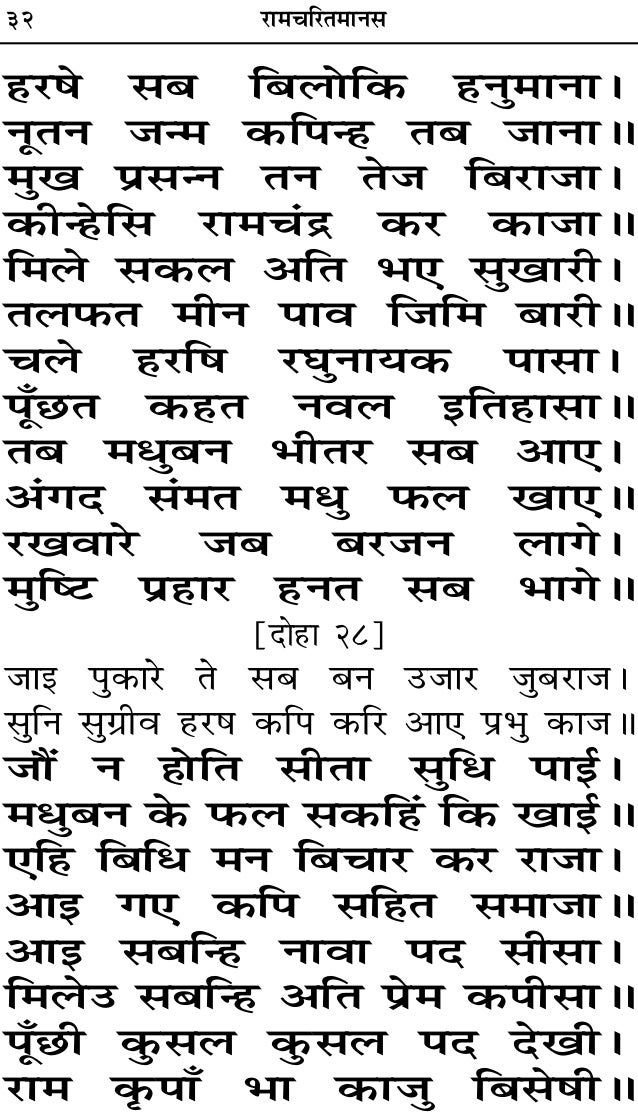 ३२ रामचरितमानस

हरषे सब बिलोकि हनुमाना।
नूतन जन्म कपिन्ह तब जाना॥
मुख प्रसन्न तन तेज बिराजा।
कीन्हेसि रामचंद्र कर काजा॥
मिले सकल अति भए सुखारी।
तलफत मीन पाव जिमि बारी॥
चले हरषि रघुनायक पासा।
पूँछत कहत नवल इतिहासा॥
तब मधुबन भीतर सब आए।
अंगद संमत मधु फल खाए॥
रखवारे जब बरजन लागे।
मुष्टि प्रहार हनत सब भागे॥

[दोहा २८]

जाइ पुकारे ते सब बन उजार जुबराज।
सुनि सुग्रीव हरष कपि करि आए प्रभु काज॥

जौं न होति सीता सुधि पाई।
मधुबन के फल सकहिं कि खाई॥
एहि बिधि मन बिचार कर राजा।
आइ गए कपि सहित समाजा॥
आइ सबन्हि नावा पद सीसा।
मिलेउ सबन्हि अति प्रेम कपीसा॥
पूँछी कुसल कुसल पद देखी।
राम कृपाँ भा काजु बिसेषी॥